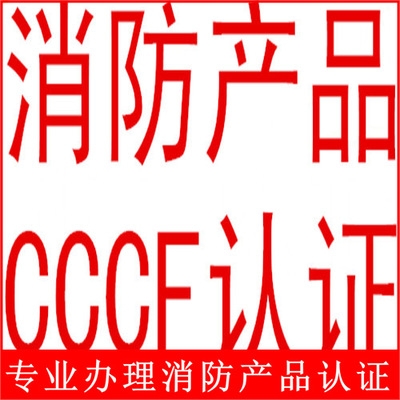 消防产品
CCCF认证

专业办理消防产品认证